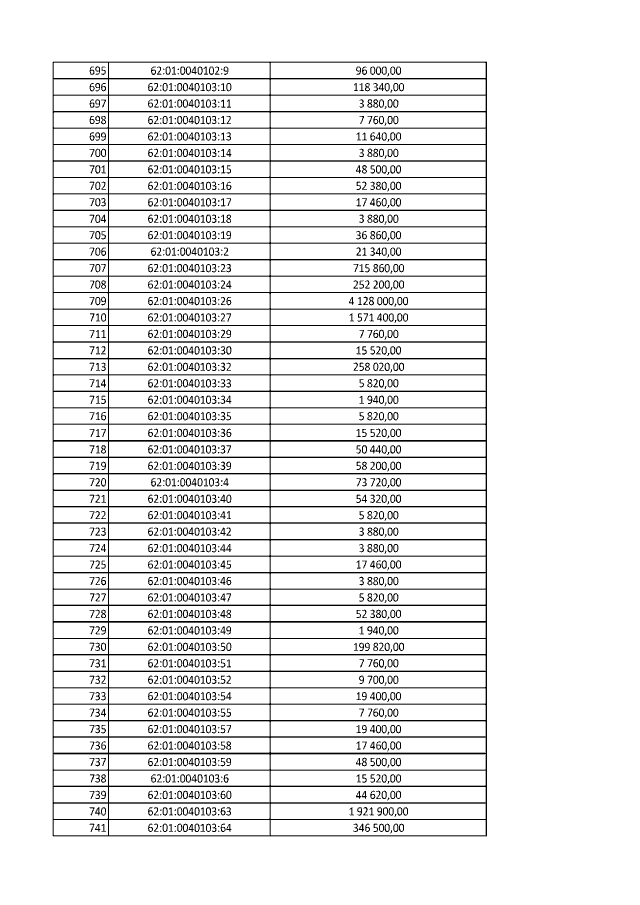 | 695 | 62:01:0040102:9 | 96 000,00 |
|---|---|---|
| 696 | 62:01:0040103:10 | 118 340,00 |
| 697 | 62:01:0040103:11 | 3 880,00 |
| 698 | 62:01:0040103:12 | 7 760,00 |
| 699 | 62:01:0040103:13 | 11 640,00 |
| 700 | 62:01:0040103:14 | 3 880,00 |
| 701 | 62:01:0040103:15 | 48 500,00 |
| 702 | 62:01:0040103:16 | 52 380,00 |
| 703 | 62:01:0040103:17 | 17 460,00 |
| 704 | 62:01:0040103:18 | 3 880,00 |
| 705 | 62:01:0040103:19 | 36 860,00 |
| 706 | 62:01:0040103:2 | 21 340,00 |
| 707 | 62:01:0040103:23 | 715 860,00 |
| 708 | 62:01:0040103:24 | 252 200,00 |
| 709 | 62:01:0040103:26 | 4 128 000,00 |
| 710 | 62:01:0040103:27 | 1 571 400,00 |
| 711 | 62:01:0040103:29 | 7 760,00 |
| 712 | 62:01:0040103:30 | 15 520,00 |
| 713 | 62:01:0040103:32 | 258 020,00 |
| 714 | 62:01:0040103:33 | 5 820,00 |
| 715 | 62:01:0040103:34 | 1 940,00 |
| 716 | 62:01:0040103:35 | 5 820,00 |
| 717 | 62:01:0040103:36 | 15 520,00 |
| 718 | 62:01:0040103:37 | 50 440,00 |
| 719 | 62:01:0040103:39 | 58 200,00 |
| 720 | 62:01:0040103:4 | 73 720,00 |
| 721 | 62:01:0040103:40 | 54 320,00 |
| 722 | 62:01:0040103:41 | 5 820,00 |
| 723 | 62:01:0040103:42 | 3 880,00 |
| 724 | 62:01:0040103:44 | 3 880,00 |
| 725 | 62:01:0040103:45 | 17 460,00 |
| 726 | 62:01:0040103:46 | 3 880,00 |
| 727 | 62:01:0040103:47 | 5 820,00 |
| 728 | 62:01:0040103:48 | 52 380,00 |
| 729 | 62:01:0040103:49 | 1 940,00 |
| 730 | 62:01:0040103:50 | 199 820,00 |
| 731 | 62:01:0040103:51 | 7 760,00 |
| 732 | 62:01:0040103:52 | 9 700,00 |
| 733 | 62:01:0040103:54 | 19 400,00 |
| 734 | 62:01:0040103:55 | 7 760,00 |
| 735 | 62:01:0040103:57 | 19 400,00 |
| 736 | 62:01:0040103:58 | 17 460,00 |
| 737 | 62:01:0040103:59 | 48 500,00 |
| 738 | 62:01:0040103:6 | 15 520,00 |
| 739 | 62:01:0040103:60 | 44 620,00 |
| 740 | 62:01:0040103:63 | 1 921 900,00 |
| 741 | 62:01:0040103:64 | 346 500,00 |